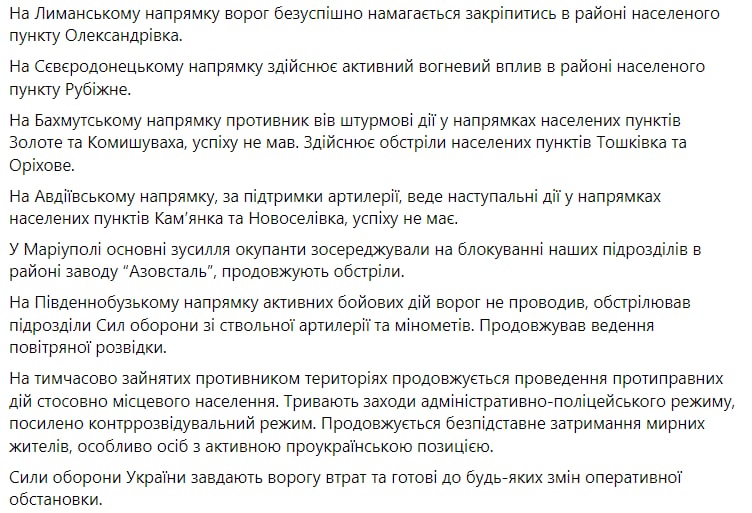 На Лиманському напрямку ворог безуспішно намагається закріпитись в районі населеного пункту Олександрівка.

На Сєвєродонецькому напрямку здійснює активний вогневий вплив в районі населеного пункту Рубіжне.

На Бахмутському напрямку противник вів штурмові дії у напрямках населених пунктів Золоте та Комишуваха, успіху не мав. Здійснює обстріли населених пунктів Тошківка та Оріхове.

На Авдіївському напрямку, за підтримки артилерії, веде наступальні дії у напрямках населених пунктів Кам'янка та Новоселівка, успіху не має.

У Маріуполі основні зусилля окупанти зосереджували на блокуванні наших підрозділів в районі заводу "Азовсталь", продовжують обстріли.

На Південнобузькому напрямку активних бойових дій ворог не проводив, обстрілював підрозділи Сил оборони зі ствольної артилерії та мінометів. Продовжував ведення повітряної розвідки.

На тимчасово зайнятих противником територіях продовжується проведення протиправних дій стосовно місцевого населення. Тривають заходи адміністративно-поліцейського режиму, посилено контррозвідувальний режим. Продовжується безпідставне затримання мирних жителів, особливо осіб з активною проукраїнською позицією.

Сили оборони України завдають ворогу втрат та готові до будь-яких змін оперативної обстановки.